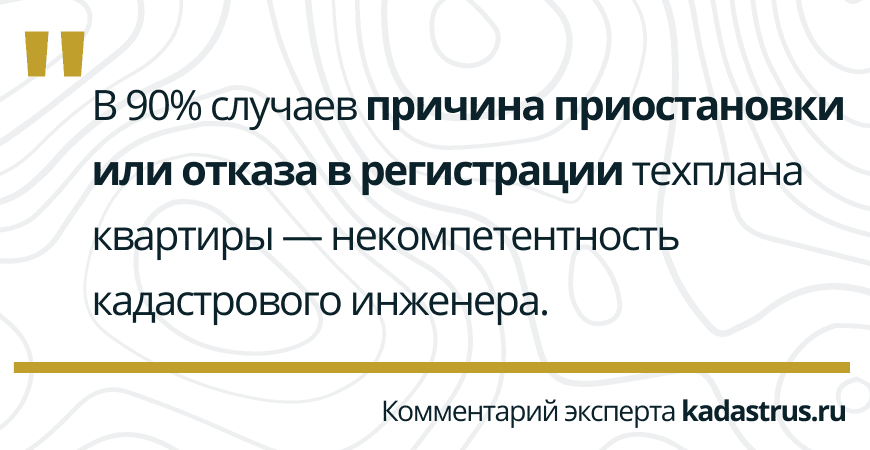 "

В 90% случаев причина приостановки или отказа в регистрации техплана квартиры — некомпетентность кадастрового инженера.

Комментарий эксперта kadastrus.ru